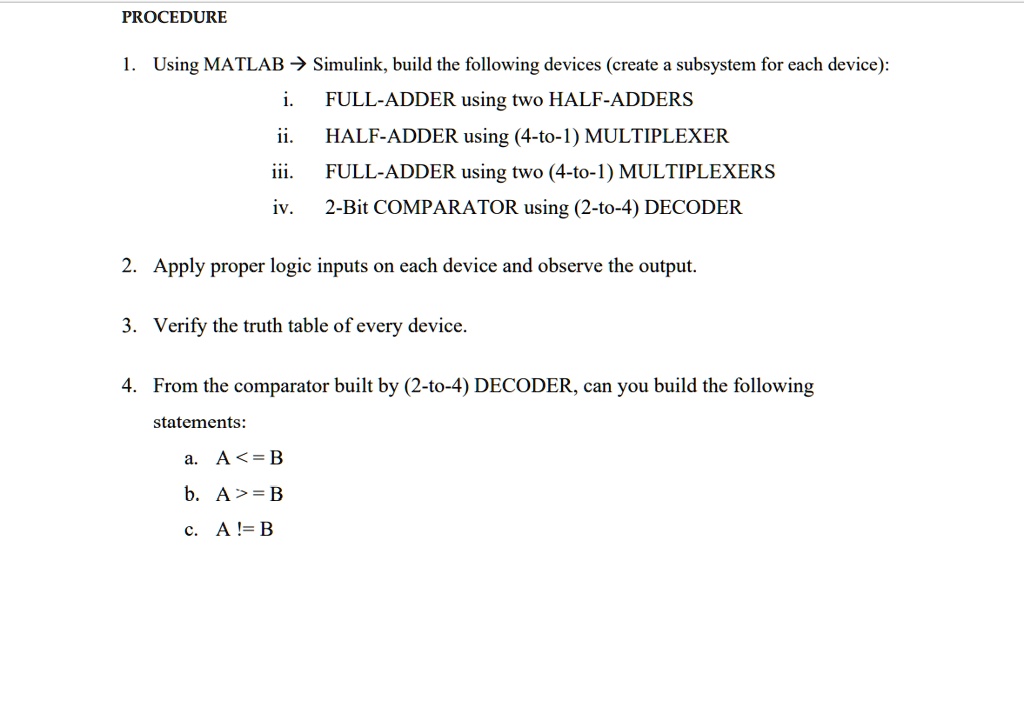 PROCEDURE

1. Using MATLAB → Simulink, build the following devices (create a subsystem for each device):

i. FULL-ADDER using two HALF-ADDERS

ii. HALF-ADDER using (4-to-1) MULTIPLEXER

iii. FULL-ADDER using two (4-to-1) MULTIPLEXERS

iv. 2-Bit COMPARATOR using (2-to-4) DECODER

2. Apply proper logic inputs on each device and observe the output.

3. Verify the truth table of every device.

4. From the comparator built by (2-to-4) DECODER, can you build the following statements:

a. A <= B

b. A >= B

c. A != B